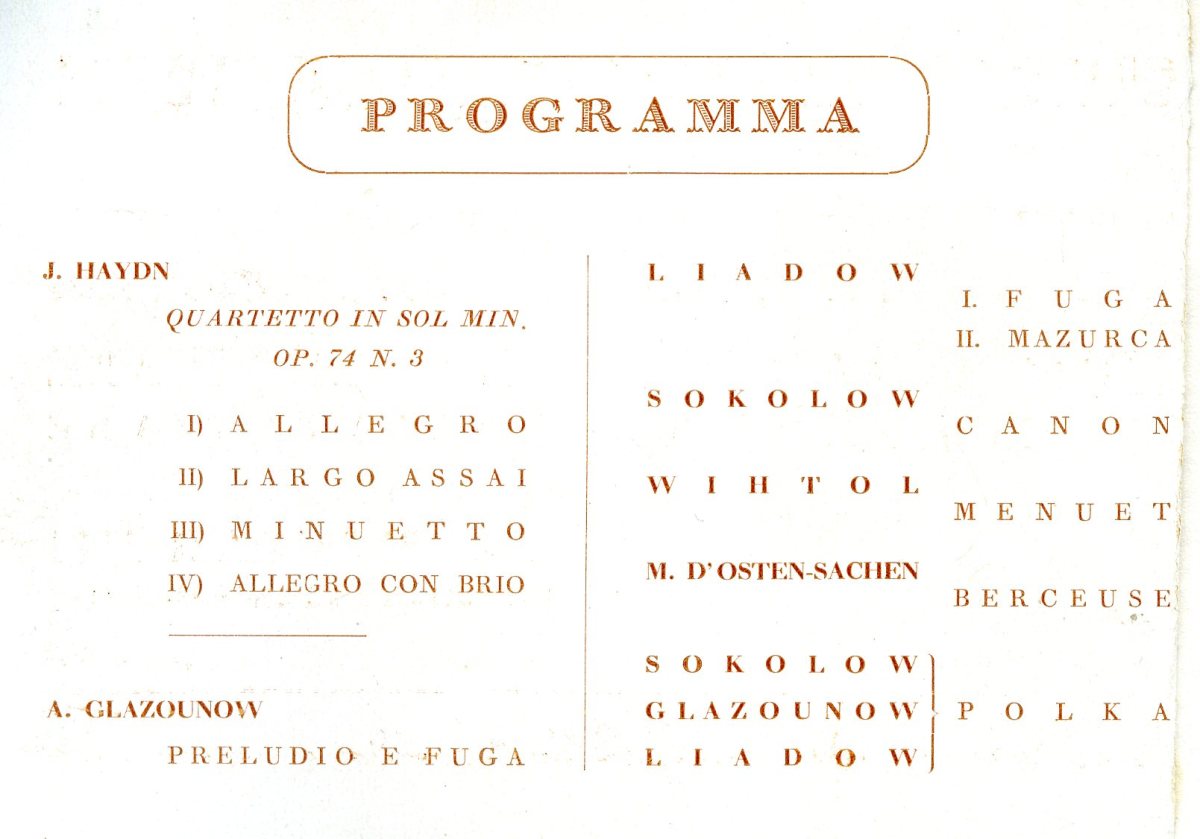 PROGRAMMA

J. HAYDN

QUARTETTO IN SOL MIN.
OP. 74 N. 3

I) ALLEGRO
II) LARGO ASSAI
III) MINUETTO
IV) ALLEGRO CON BRIO

A. GLAZOUNOW

PRELUDIO E FUGA

LIADOW
I. FUGA
II. MAZURCA

SOKOLOW
CANON

WIHTOL
MENUET

M. D'OSTEN-SACHEN
BERCEUSE

SOKOLOW
GLAZOUNOW
LIADOW
POLKA